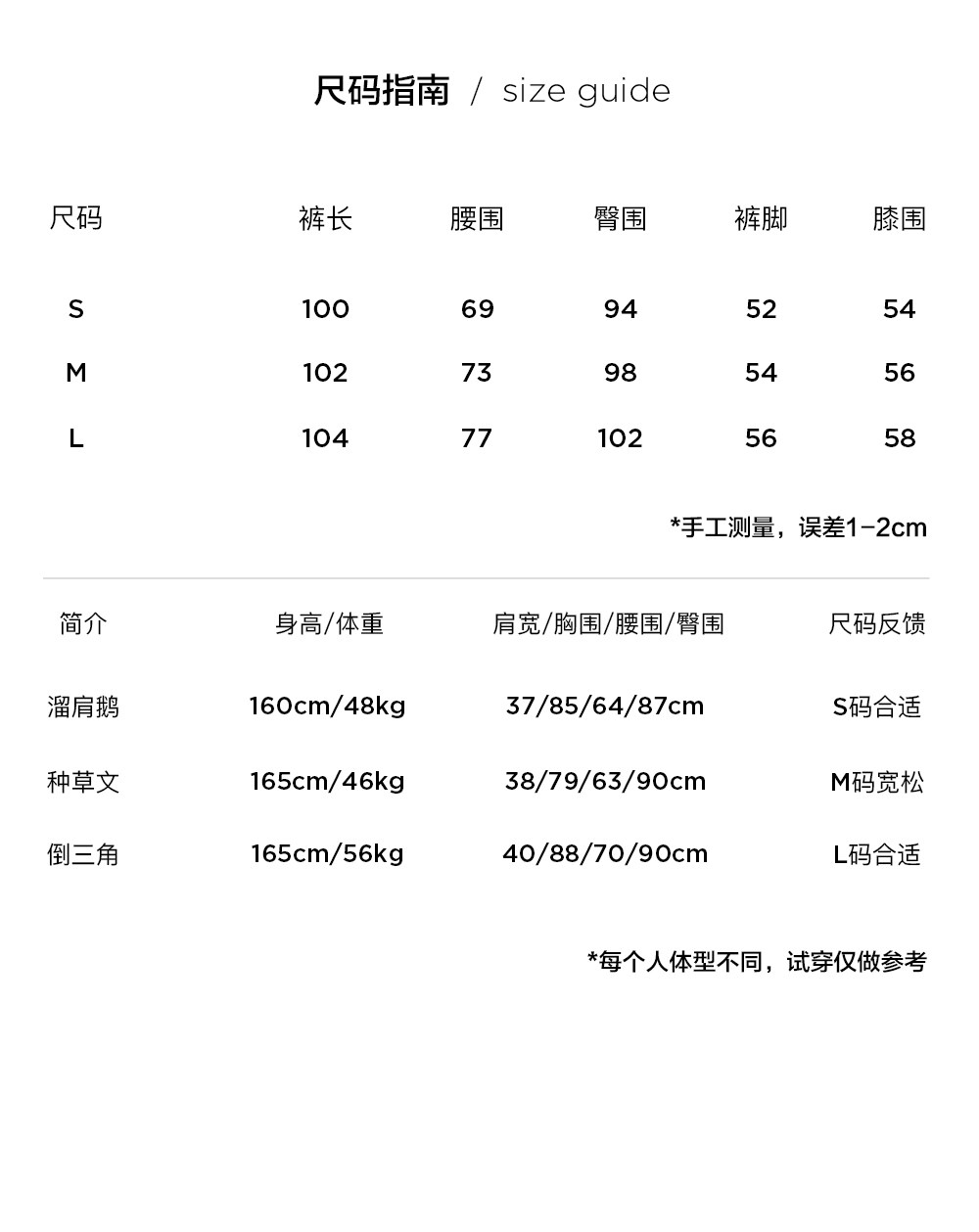 尺码指南 / size guide

| 尺码 | 裤长 | 腰围 | 臀围 | 裤脚 | 膝围 |
|---|---|---|---|---|---|
| S | 100 | 69 | 94 | 52 | 54 |
| M | 102 | 73 | 98 | 54 | 56 |
| L | 104 | 77 | 102 | 56 | 58 |

*手工测量，误差1-2cm

| 简介 | 身高/体重 | 肩宽/胸围/腰围/臀围 | 尺码反馈 |
|---|---|---|---|
| 溜肩鹅 | 160cm/48kg | 37/85/64/87cm | S码合适 |
| 种草文 | 165cm/46kg | 38/79/63/90cm | M码宽松 |
| 倒三角 | 165cm/56kg | 40/88/70/90cm | L码合适 |

*每个人体型不同，试穿仅做参考